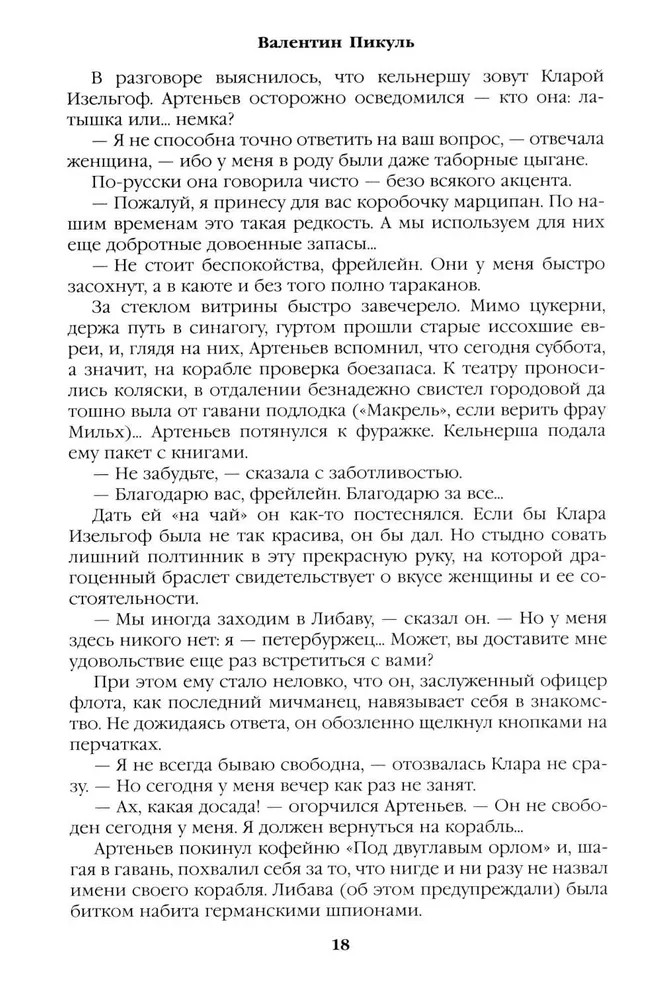 Валентин Пикуль

В разговоре выяснилось, что кельнершу зовут Кларой Изельгоф. Артеньев осторожно осведомился — кто она: латышка или... немка?

— Я не способна точно ответить на ваш вопрос, — отвечала женщина, — ибо у меня в роду были даже таборные цыгане.

По-русски она говорила чисто — безо всякого акцента.

— Пожалуй, я принесу для вас коробочку марципан. По нашим временам это такая редкость. А мы используем для них еще добротные довоенные запасы...

— Не стоит беспокойства, фрейлейн. Они у меня быстро засохнут, а в каюте и без того полно тараканов.

За стеклом витрины быстро завечерело. Мимо цукерни, держа путь в синагогу, гуртом прошли старые иссохшие евреи, и, глядя на них, Артеньев вспомнил, что сегодня суббота, а значит, на корабле проверка боезапаса. К театру проносились коляски, в отдалении безнадежно свистел городовой да тошно выла от гавани подлодка («Макрель», если верить фрау Мильх)... Артеньев потянулся к фуражке. Кельнерша подала ему пакет с книгами.

— Не забудьте, — сказала с заботливостью.

— Благодарю вас, фрейлейн. Благодарю за все...

Дать ей «на чай» он как-то постеснялся. Если бы Клара Изельгоф была не так красива, он бы дал. Но стыдно совать лишний полтинник в эту прекрасную руку, на которой драгоценный браслет свидетельствует о вкусе женщины и ее состоятельности.

— Мы иногда заходим в Либаву, — сказал он. — Но у меня здесь никого нет: я — петербуржец... Может, вы доставите мне удовольствие еще раз встретиться с вами?

При этом ему стало неловко, что он, заслуженный офицер флота, как последний мичманец, навязывает себя в знакомство. Не дожидаясь ответа, он обозленно щелкнул кнопками на перчатках.

— Я не всегда бываю свободна, — отозвалась Клара не сразу. — Но сегодня у меня вечер как раз не занят.

— Ах, какая досада! — огорчился Артеньев. — Он не свободен сегодня у меня. Я должен вернуться на корабль...

Артеньев покинул кофейню «Под двуглавым орлом» и, шагая в гавань, похвалил себя за то, что нигде и ни разу не назвал имени своего корабля. Либава (об этом предупреждали) была битком набита германскими шпионами.

18